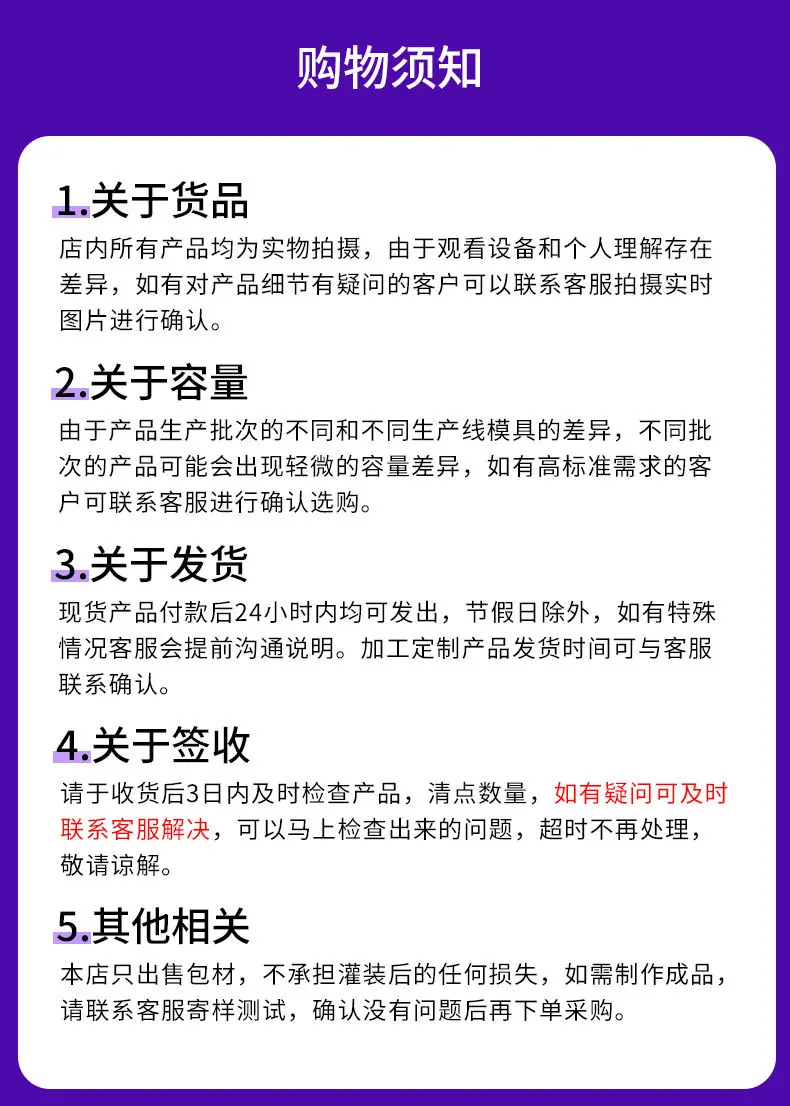 购物须知

1.关于货品

店内所有产品均为实物拍摄，由于观看设备和个人理解存在差异，如有对产品细节有疑问的客户可以联系客服拍摄实时图片进行确认。

2.关于容量

由于产品生产批次的不同和不同生产线模具的差异，不同批次的产品可能会出现轻微的容量差异，如有高标准需求的客户可联系客服进行确认选购。

3.关于发货

现货产品付款后24小时内均可发出，节假日除外，如有特殊情况客服会提前沟通说明。加工定制产品发货时间可与客服联系确认。

4.关于签收

请于收货后3日内及时检查产品，清点数量，如有疑问可及时联系客服解决，可以马上检查出来的问题，超时不再处理，敬请谅解。

5.其他相关

本店只出售包材，不承担灌装后的任何损失，如需制作成品，请联系客服寄样测试，确认没有问题后再下单采购。